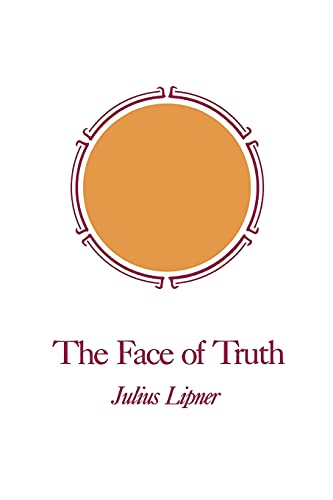 The Face of Truth

Julius Lipner